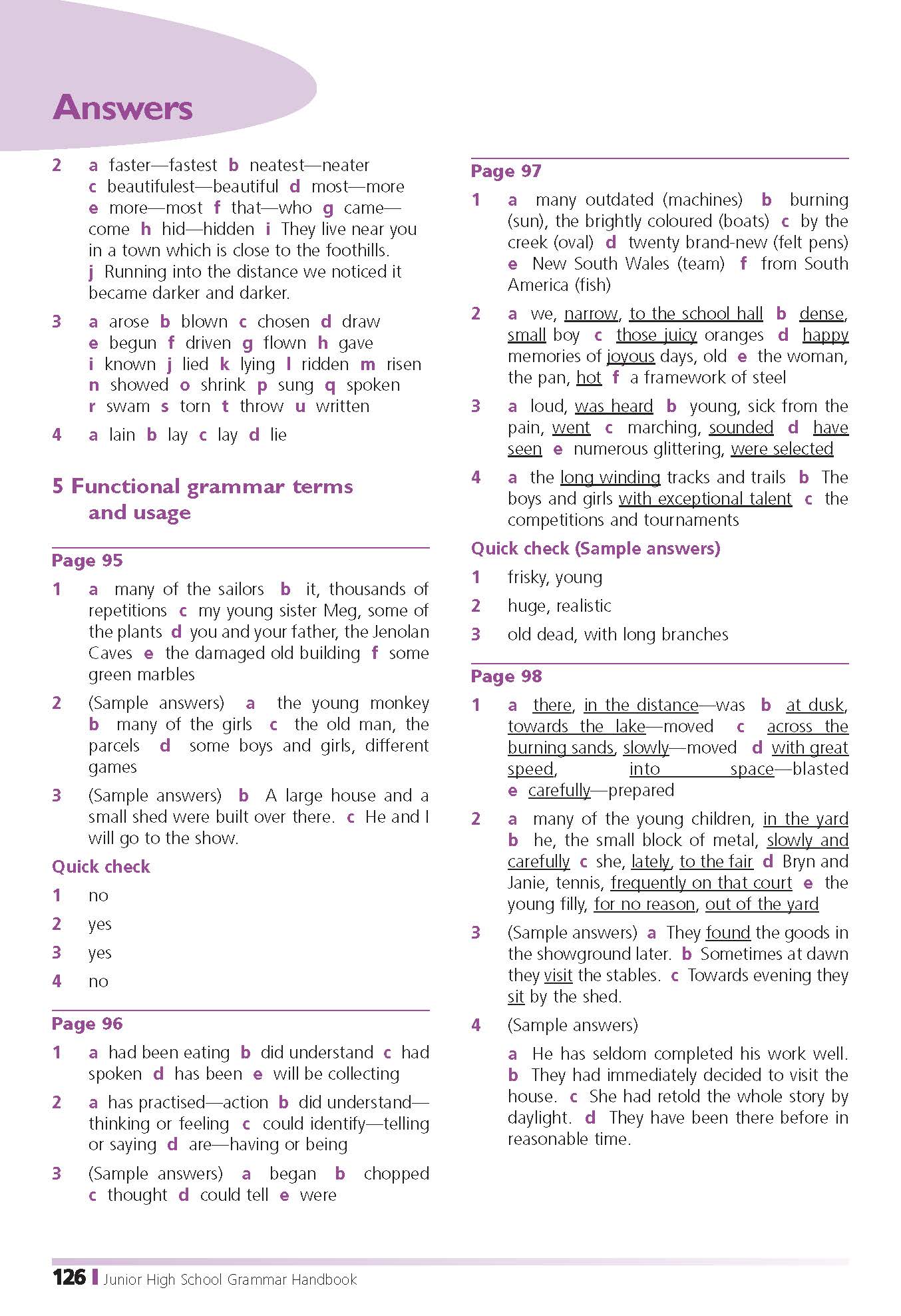 Answers

2 a faster—fastest b neatest—neater c beautifulest—beautiful d most—more e more—most f that—who g came—come h hid—hidden i They live near you in a town which is close to the foothills. j Running into the distance we noticed it became darker and darker.

3 a arose b blown c chosen d draw e begun f driven g flown h gave i known j lied k lying l ridden m risen n showed o shrink p sung q spoken r swam s torn t throw u written

4 a lain b lay c lay d lie

5 Functional grammar terms and usage

Page 95

1 a many of the sailors b it, thousands of repetitions c my young sister Meg, some of the plants d you and your father, the Jenolan Caves e the damaged old building f some green marbles

2 (Sample answers) a the young monkey b many of the girls c the old man, the parcels d some boys and girls, different games

3 (Sample answers) b A large house and a small shed were built over there. c He and I will go to the show.

Quick check

1 no

2 yes

3 yes

4 no

Page 96

1 a had been eating b did understand c had spoken d has been e will be collecting

2 a has practised—action b did understand—thinking or feeling c could identify—telling or saying d are—having or being

3 (Sample answers) a began b chopped c thought d could tell e were

Page 97

1 a many outdated (machines) b burning (sun), the brightly coloured (boats) c by the creek (oval) d twenty brand-new (felt pens) e New South Wales (team) f from South America (fish)

2 a we, narrow, to the school hall b dense, small boy c those juicy oranges d happy memories of joyous days, old e the woman, the pan, hot f a framework of steel

3 a loud, was heard b young, sick from the pain, went c marching, sounded d have seen e numerous glittering, were selected

4 a the long winding tracks and trails b The boys and girls with exceptional talent c the competitions and tournaments

Quick check (Sample answers)

1 frisky, young

2 huge, realistic

3 old dead, with long branches

Page 98

1 a there, in the distance—was b at dusk, towards the lake—moved c across the burning sands, slowly—moved d with great speed, into space—blasted e carefully—prepared

2 a many of the young children, in the yard b he, the small block of metal, slowly and carefully c she, lately, to the fair d Bryn and Janie, tennis, frequently on that court e the young filly, for no reason, out of the yard

3 (Sample answers) a They found the goods in the showground later. b Sometimes at dawn they visit the stables. c Towards evening they sit by the shed.

4 (Sample answers)

a He has seldom completed his work well. b They had immediately decided to visit the house. c She had retold the whole story by daylight. d They have been there before in reasonable time.

126 Junior High School Grammar Handbook